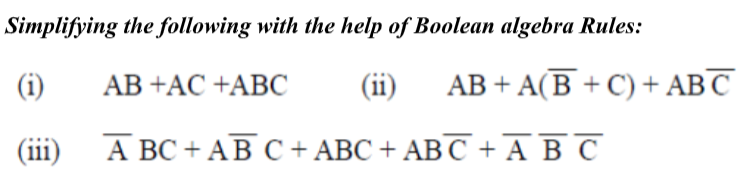 Simplifying the following with the help of Boolean algebra Rules:

(i) $AB + AC + ABC$ (ii) $AB + A(\overline{B} + C) + AB\overline{C}$

(iii) $\overline{A}BC + A\overline{B}C + ABC + AB\overline{C} + \overline{A}\,\overline{B}\,\overline{C}$